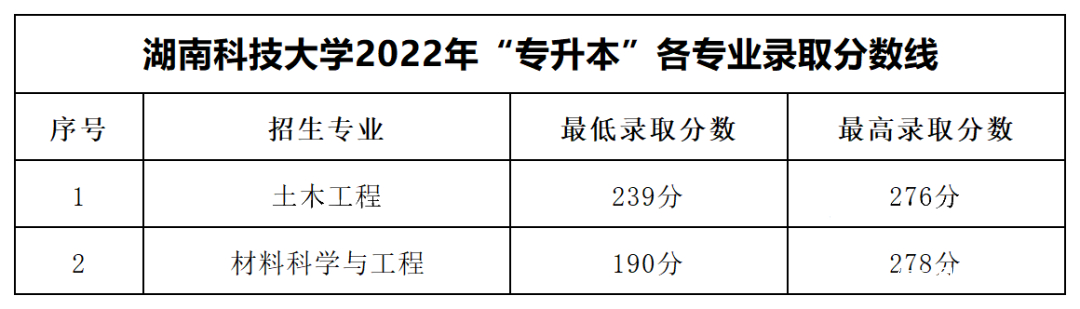 湖南科技大学2022年“专升本”各专业录取分数线

| 序号 | 招生专业 | 最低录取分数 | 最高录取分数 |
|---|---|---|---|
| 1 | 土木工程 | 239分 | 276分 |
| 2 | 材料科学与工程 | 190分 | 278分 |